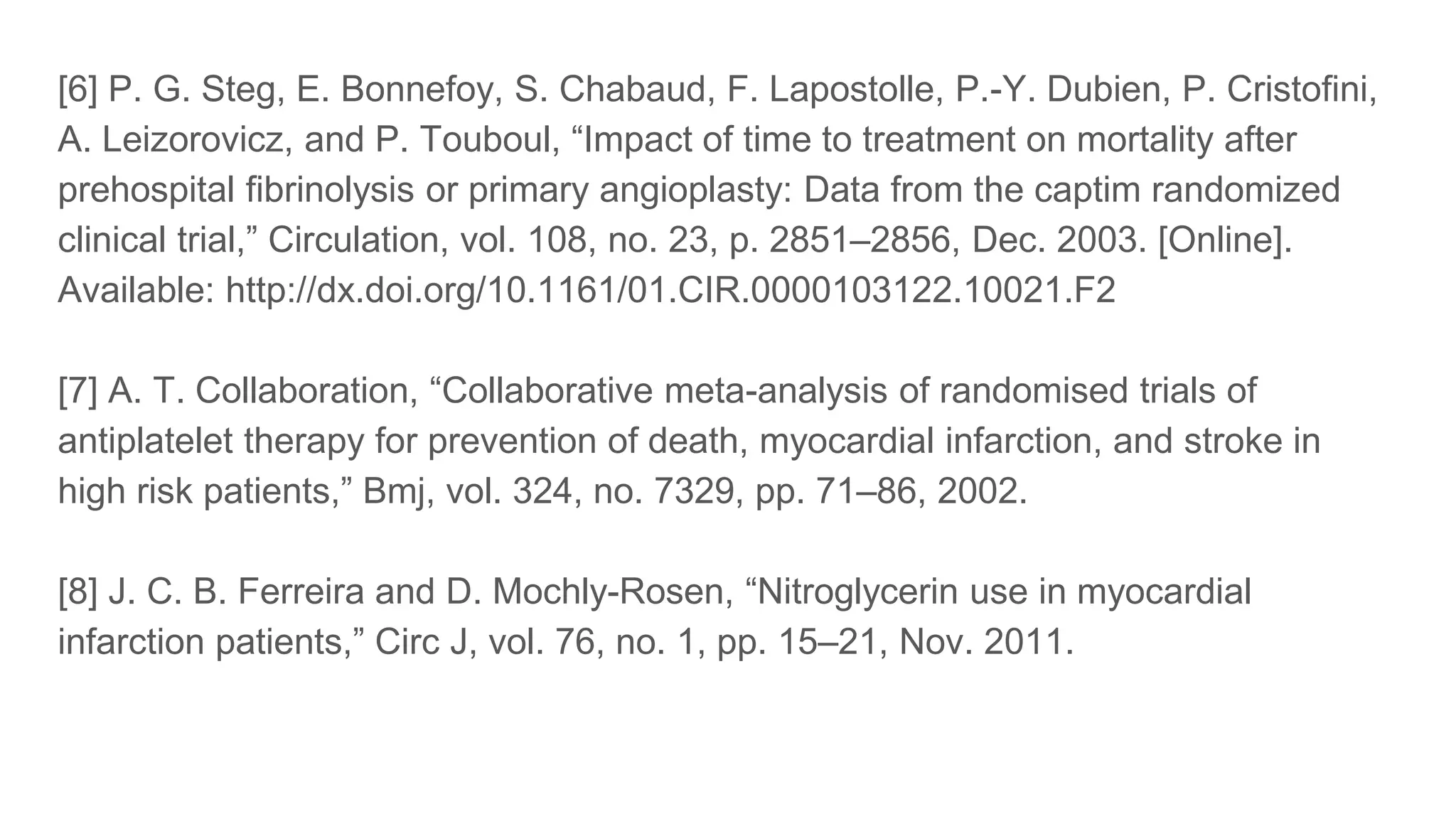 [6] P. G. Steg, E. Bonnefoy, S. Chabaud, F. Lapostolle, P.-Y. Dubien, P. Cristofini, A. Leizorovicz, and P. Touboul, “Impact of time to treatment on mortality after prehospital fibrinolysis or primary angioplasty: Data from the captim randomized clinical trial,” Circulation, vol. 108, no. 23, p. 2851–2856, Dec. 2003. [Online]. Available: http://dx.doi.org/10.1161/01.CIR.0000103122.10021.F2

[7] A. T. Collaboration, “Collaborative meta-analysis of randomised trials of antiplatelet therapy for prevention of death, myocardial infarction, and stroke in high risk patients,” Bmj, vol. 324, no. 7329, pp. 71–86, 2002.

[8] J. C. B. Ferreira and D. Mochly-Rosen, “Nitroglycerin use in myocardial infarction patients,” Circ J, vol. 76, no. 1, pp. 15–21, Nov. 2011.